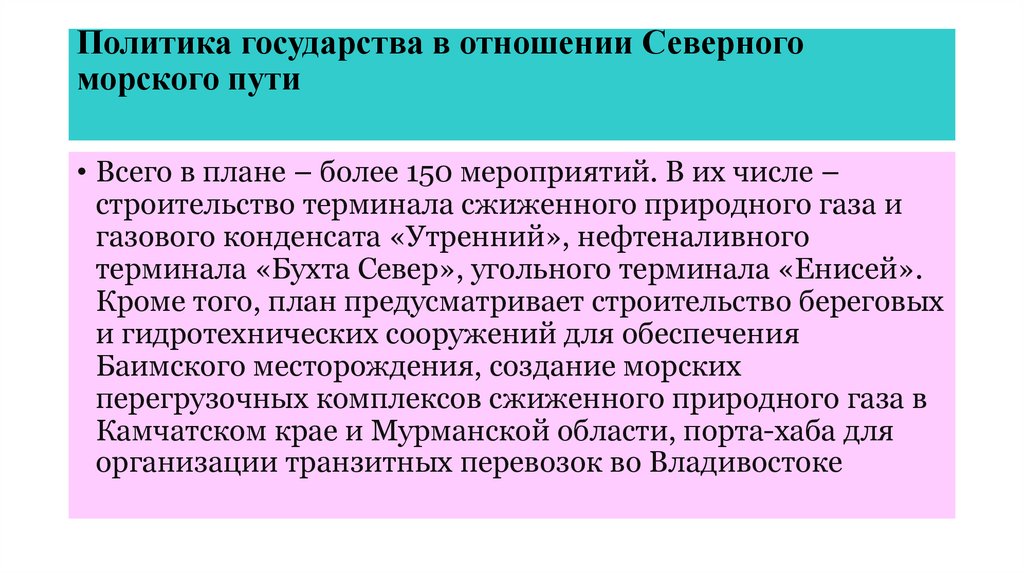 Политика государства в отношении Северного морского пути

• Всего в плане – более 150 мероприятий. В их числе – строительство терминала сжиженного природного газа и газового конденсата «Утренний», нефтеналивного терминала «Бухта Север», угольного терминала «Енисей». Кроме того, план предусматривает строительство береговых и гидротехнических сооружений для обеспечения Баимского месторождения, создание морских перегрузочных комплексов сжиженного природного газа в Камчатском крае и Мурманской области, порта-хаба для организации транзитных перевозок во Владивостоке